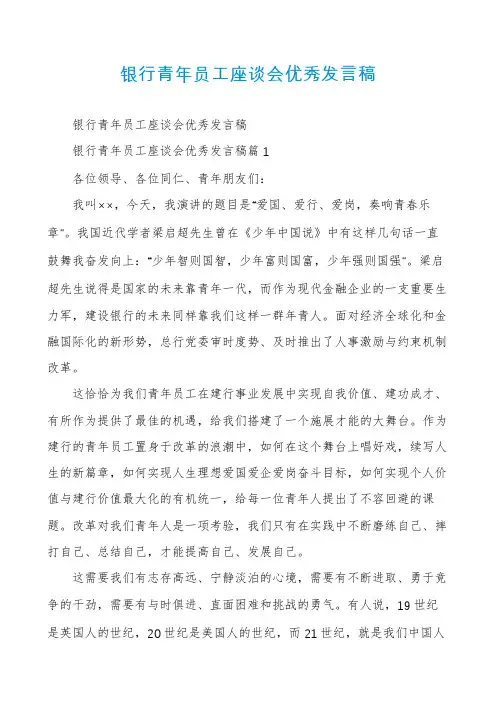 银行青年员工座谈会优秀发言稿

银行青年员工座谈会优秀发言稿

银行青年员工座谈会优秀发言稿篇 1

各位领导、各位同仁、青年朋友们:

我叫××，今天，我演讲的题目是“爱国、爱行、爱岗，奏响青春乐章”。我国近代学者梁启超先生曾在《少年中国说》中有这样几句话一直鼓舞我奋发向上:“少年智则国智，少年富则国富，少年强则国强”。梁启超先生说得是国家的未来靠青年一代，而作为现代金融企业的一支重要生力军，建设银行的未来同样靠我们这样一群年青人。面对经济全球化和金融国际化的新形势，总行党委审时度势、及时推出了人事激励与约束机制改革。

这恰恰为我们青年员工在建行事业发展中实现自我价值、建功成才、有所作为提供了最佳的机遇，给我们搭建了一个施展才能的大舞台。作为建行的青年员工置身于改革的浪潮中，如何在这个舞台上唱好戏，续写人生的新篇章，如何实现人生理想爱国爱企爱岗奋斗目标，如何实现个人价值与建行价值最大化的有机统一，给每一位青年人提出了不容回避的课题。改革对我们青年人是一项考验，我们只有在实践中不断磨练自己、摔打自己、总结自己，才能提高自己、发展自己。

这需要我们有志存高远、宁静淡泊的心境，需要有不断进取、勇于竞争的干劲，需要有与时俱进、直面困难和挑战的勇气。有人说，19 世纪是英国人的世纪，20 世纪是美国人的世纪，而 21 世纪，就是我们中国人